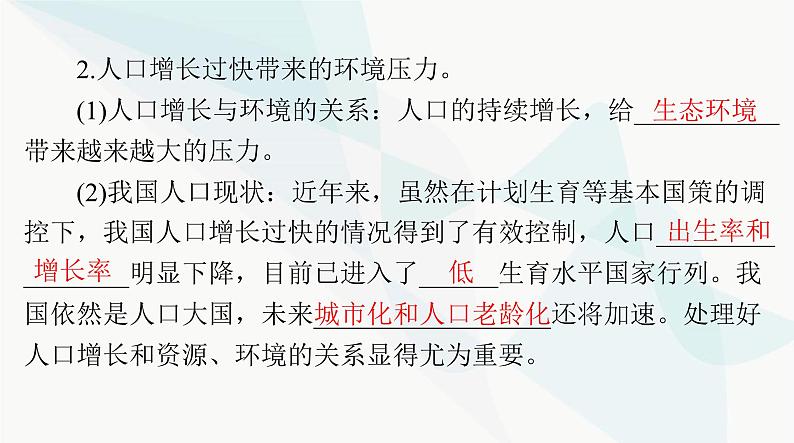 2.人口增长过快带来的环境压力。

(1)人口增长与环境的关系：人口的持续增长，给生态环境带来越来越大的压力。

(2)我国人口现状：近年来，虽然在计划生育等基本国策的调控下，我国人口增长过快的情况得到了有效控制，人口出生率和增长率明显下降，目前已进入了低生育水平国家行列。我国依然是人口大国，未来城市化和人口老龄化还将加速。处理好人口增长和资源、环境的关系显得尤为重要。